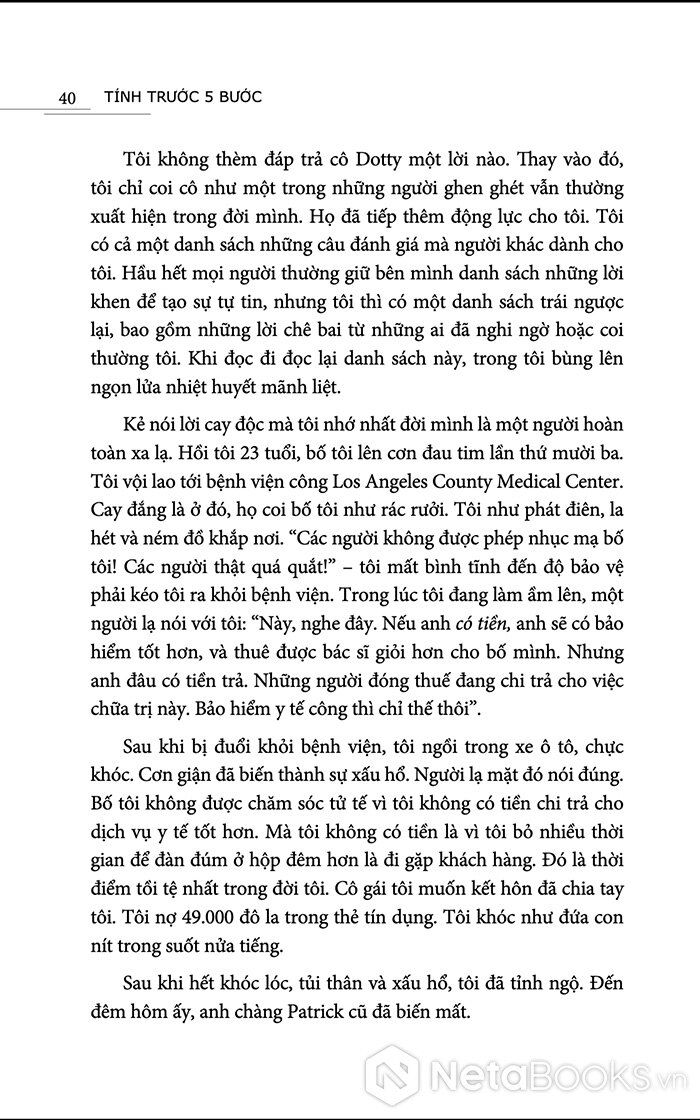 40 TÍNH TRƯỚC 5 BƯỚC

Tôi không thèm đáp trả cô Dotty một lời nào. Thay vào đó, tôi chỉ coi cô như một trong những người ghen ghét vẫn thường xuất hiện trong đời mình. Họ đã tiếp thêm động lực cho tôi. Tôi có cả một danh sách những câu đánh giá mà người khác dành cho tôi. Hầu hết mọi người thường giữ bên mình danh sách những lời khen để tạo sự tự tin, nhưng tôi thì có một danh sách trái ngược lại, bao gồm những lời chê bai từ những ai đã nghi ngờ hoặc coi thường tôi. Khi đọc đi đọc lại danh sách này, trong tôi bùng lên ngọn lửa nhiệt huyết mãnh liệt.

Kẻ nói lời cay độc mà tôi nhớ nhất đời mình là một người hoàn toàn xa lạ. Hồi tôi 23 tuổi, bố tôi lên cơn đau tim lần thứ mười ba. Tôi vội lao tới bệnh viện công Los Angeles County Medical Center. Cay đắng là ở đó, họ coi bố tôi như rác rưởi. Tôi như phát điên, la hét và ném đồ khắp nơi. “Các người không được phép nhục mạ bố tôi! Các người thật quá quắt!” – tôi mất bình tĩnh đến độ bảo vệ phải kéo tôi ra khỏi bệnh viện. Trong lúc tôi đang làm ầm lên, một người lạ nói với tôi: “Này, nghe đây. Nếu anh có tiền, anh sẽ có bảo hiểm tốt hơn, và thuê được bác sĩ giỏi hơn cho bố mình. Nhưng anh đâu có tiền trả. Những người đóng thuế đang chi trả cho việc chữa trị này. Bảo hiểm y tế công thì chỉ thế thôi”.

Sau khi bị đuổi khỏi bệnh viện, tôi ngồi trong xe ô tô, chực khóc. Cơn giận đã biến thành sự xấu hổ. Người lạ mặt đó nói đúng. Bố tôi không được chăm sóc tử tế vì tôi không có tiền chi trả cho dịch vụ y tế tốt hơn. Mà tôi không có tiền là vì tôi bỏ nhiều thời gian để đàn đúm ở hộp đêm hơn là đi gặp khách hàng. Đó là thời điểm tồi tệ nhất trong đời tôi. Cô gái tôi muốn kết hôn đã chia tay tôi. Tôi nợ 49.000 đô la trong thẻ tín dụng. Tôi khóc như đứa con nít trong suốt nửa tiếng.

Sau khi hết khóc lóc, tủi thân và xấu hổ, tôi đã tỉnh ngộ. Đến đêm hôm ấy, anh chàng Patrick cũ đã biến mất.

NetaBooks.vn